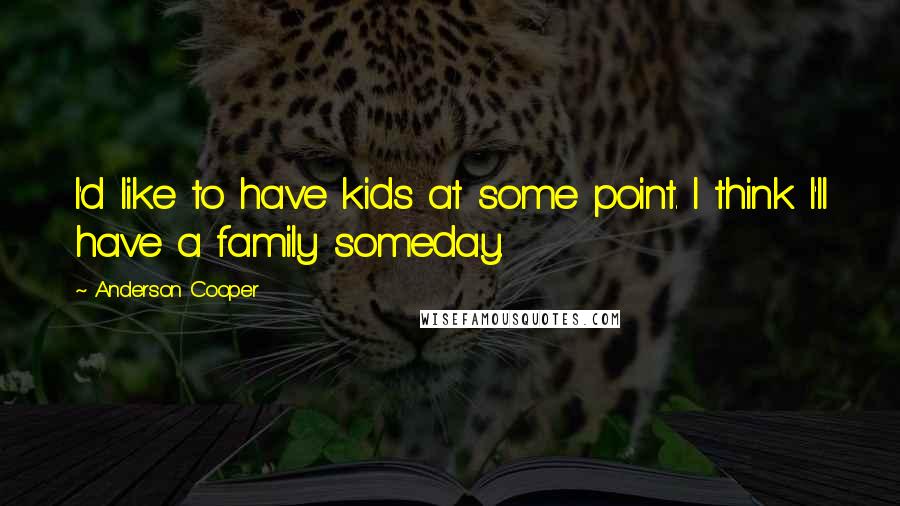 I'd like to have kids at some point. I think I'll have a family someday.

~ Anderson Cooper

WISEFAMOUSQUOTES.COM